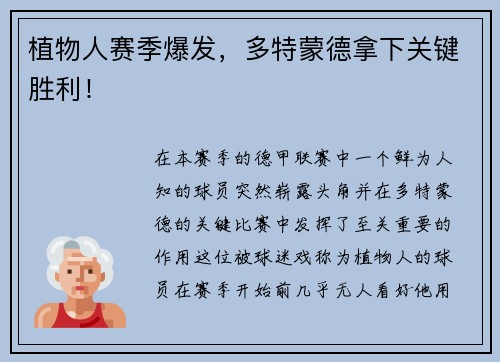 植物人赛季爆发，多特蒙德拿下关键胜利！

在本赛季的德甲联赛中一个鲜为人知的球员突然崭露头角并在多特蒙德的关键比赛中发挥了至关重要的作用这位被球迷戏称为植物人的球员在赛季开始前几乎无人看好他用